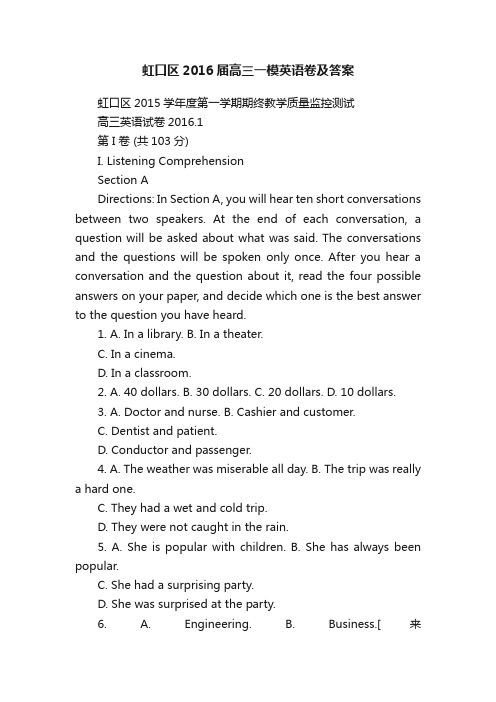 虹口区2016届高三一模英语卷及答案

虹口区2015学年度第一学期期终教学质量监控测试

高三英语试卷 2016.1

第I卷 (共103分)

I. Listening Comprehension

Section A

Directions: In Section A, you will hear ten short conversations between two speakers. At the end of each conversation, a question will be asked about what was said. The conversations and the questions will be spoken only once. After you hear a conversation and the question about it, read the four possible answers on your paper, and decide which one is the best answer to the question you have heard.

1. A. In a library. B. In a theater.

C. In a cinema.

D. In a classroom.

2. A. 40 dollars. B. 30 dollars. C. 20 dollars. D. 10 dollars.

3. A. Doctor and nurse. B. Cashier and customer.

C. Dentist and patient.

D. Conductor and passenger.

4. A. The weather was miserable all day. B. The trip was really a hard one.

C. They had a wet and cold trip.

D. They were not caught in the rain.

5. A. She is popular with children. B. She has always been popular.

C. She had a surprising party.

D. She was surprised at the party.

6. A. Engineering. B. Business.[ 来